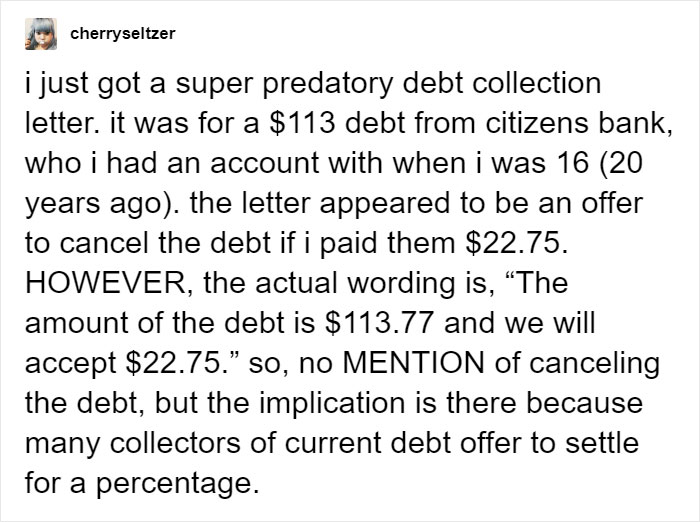 cherryseltzer

i just got a super predatory debt collection letter. it was for a \$113 debt from citizens bank, who i had an account with when i was 16 (20 years ago). the letter appeared to be an offer to cancel the debt if i paid them \$22.75. HOWEVER, the actual wording is, “The amount of the debt is \$113.77 and we will accept \$22.75.” so, no MENTION of canceling the debt, but the implication is there because many collectors of current debt offer to settle for a percentage.